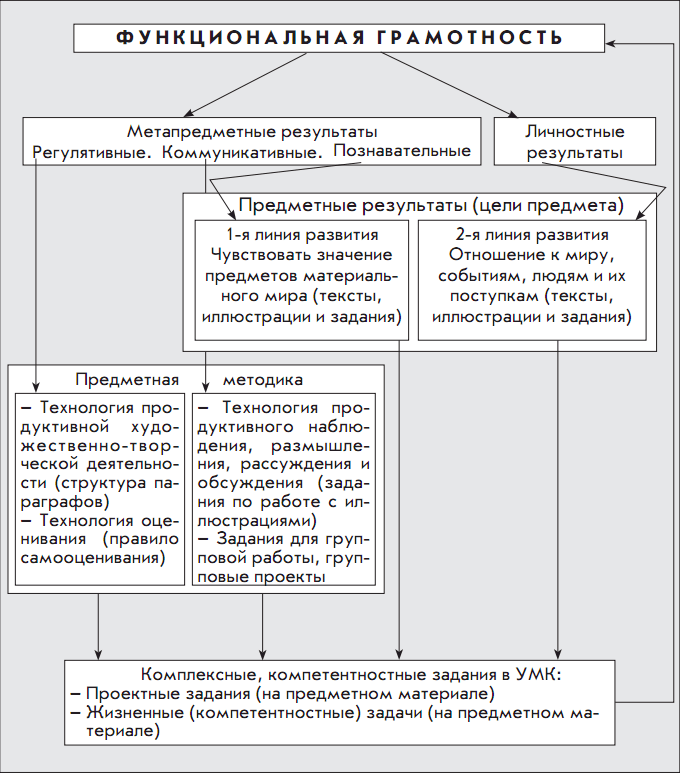 ФУНКЦИОНАЛЬНАЯ ГРАМОТНОСТЬ

Метапредметные результаты
Регулятивные. Коммуникативные. Познавательные

Личностные результаты

Предметные результаты (цели предмета)

1-я линия развития
Чувствовать значение предметов материального мира (тексты, иллюстрации и задания)

2-я линия развития
Отношение к миру, событиям, людям и их поступкам (тексты, иллюстрации и задания)

Предметная методика

– Технология продуктивной художественно-творческой деятельности (структура параграфов)
– Технология оценивания (правило самооценивания)

– Технология продуктивного наблюдения, размышления, рассуждения и обсуждения (задания по работе с иллюстрациями)
– Задания для групповой работы, групповые проекты

Комплексные, компетентностные задания в УМК:
– Проектные задания (на предметном материале)
– Жизненные (компетентностные) задачи (на предметном материале)